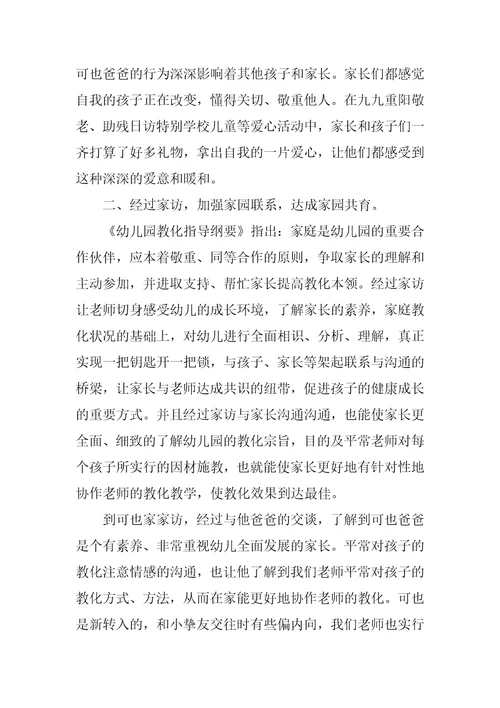 可也爸爸的行为深深影响着其他孩子和家长。家长们都感觉自我的孩子正在改变，懂得关切、敬重他人。在九九重阳敬老、助残日访特别学校儿童等爱心活动中，家长和孩子们一齐打算了好多礼物，拿出自我的一片爱心，让他们都感受到这种深深的爱意和暖和。

二、经过家访，加强家园联系，达成家园共育。

《幼儿园教化指导纲要》指出：家庭是幼儿园的重要合作伙伴，应本着敬重、同等合作的原则，争取家长的理解和主动参加，并进取支持、帮忙家长提高教化本领。经过家访让老师切身感受幼儿的成长环境，了解家长的素养，家庭教化状况的基础上，对幼儿进行全面相识、分析、理解，真正实现一把钥匙开一把锁，与孩子、家长等架起联系与沟通的桥梁，让家长与老师达成共识的纽带，促进孩子的健康成长的重要方式。并且经过家访与家长沟通沟通，也能使家长更全面、细致的了解幼儿园的教化宗旨，目的及平常老师对每个孩子所实行的因材施教，也就能使家长更好地有针对性地协作老师的教化教学，使教化效果到达最佳。

到可也家家访，经过与他爸爸的交谈，了解到可也爸爸是个有素养、非常重视幼儿全面发展的家长。平常对孩子的教化注意情感的沟通，也让他了解到我们老师平常对孩子的教化方式、方法，从而在家能更好地协作老师的教化。可也是新转入的，和小挚友交往时有些偏内向，我们老师也实行